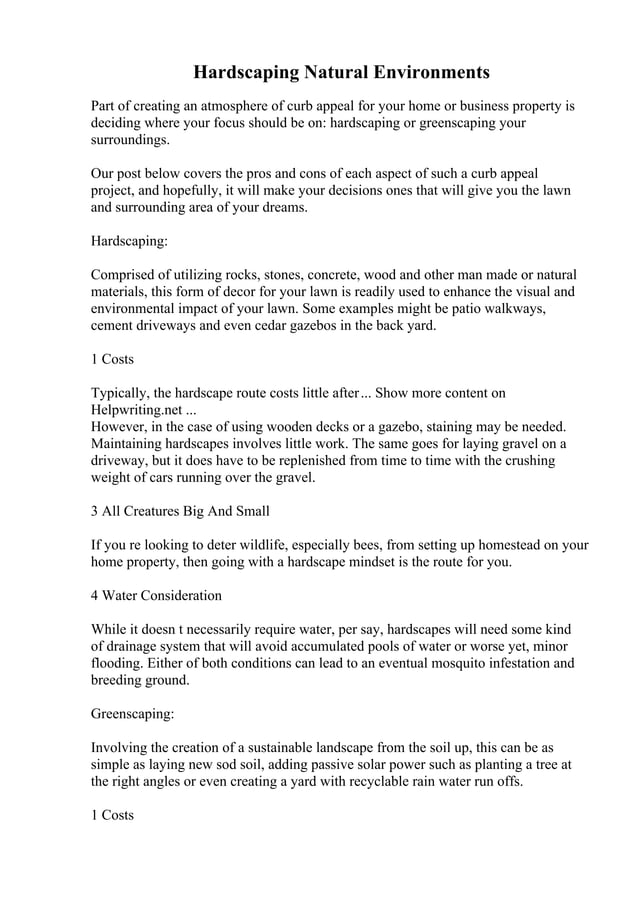 Hardscaping Natural Environments

Part of creating an atmosphere of curb appeal for your home or business property is deciding where your focus should be on: hardscaping or greenscaping your surroundings.

Our post below covers the pros and cons of each aspect of such a curb appeal project, and hopefully, it will make your decisions ones that will give you the lawn and surrounding area of your dreams.

Hardscaping:

Comprised of utilizing rocks, stones, concrete, wood and other man made or natural materials, this form of decor for your lawn is readily used to enhance the visual and environmental impact of your lawn. Some examples might be patio walkways, cement driveways and even cedar gazebos in the back yard.

1 Costs

Typically, the hardscape route costs little after... Show more content on Helpwriting.net ...
However, in the case of using wooden decks or a gazebo, staining may be needed. Maintaining hardscapes involves little work. The same goes for laying gravel on a driveway, but it does have to be replenished from time to time with the crushing weight of cars running over the gravel.

3 All Creatures Big And Small

If you re looking to deter wildlife, especially bees, from setting up homestead on your home property, then going with a hardscape mindset is the route for you.

4 Water Consideration

While it doesn t necessarily require water, per say, hardscapes will need some kind of drainage system that will avoid accumulated pools of water or worse yet, minor flooding. Either of both conditions can lead to an eventual mosquito infestation and breeding ground.

Greenscaping:

Involving the creation of a sustainable landscape from the soil up, this can be as simple as laying new sod soil, adding passive solar power such as planting a tree at the right angles or even creating a yard with recyclable rain water run offs.

1 Costs